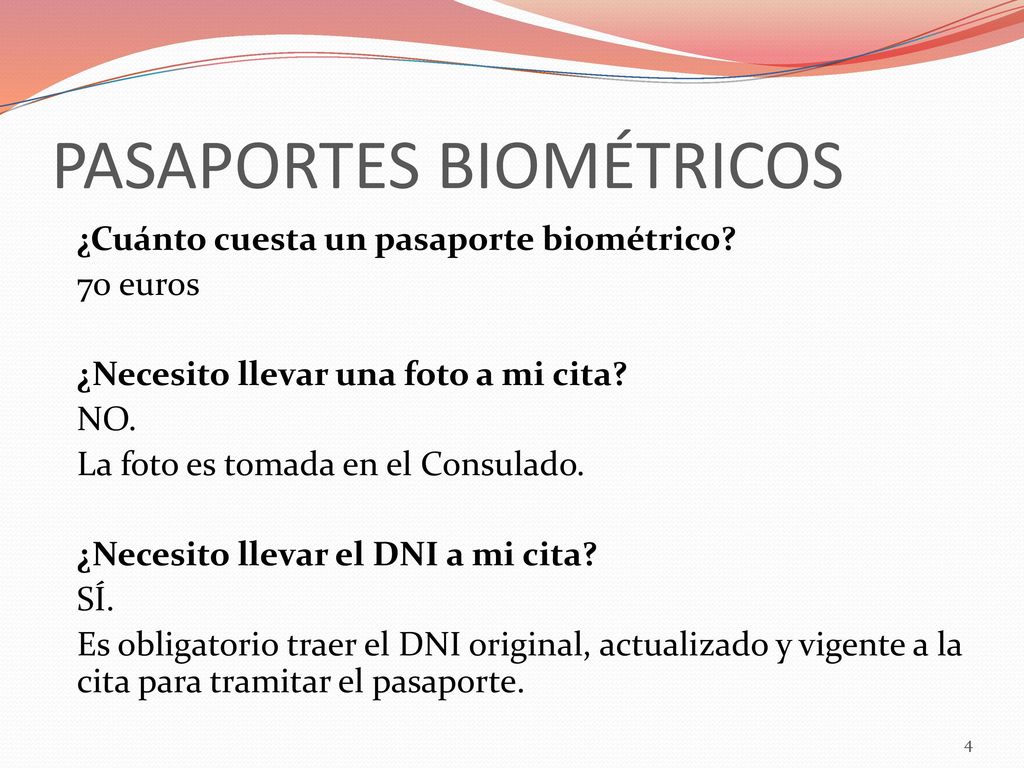 PASAPORTES BIOMÉTRICOS

¿Cuánto cuesta un pasaporte biométrico?
70 euros

¿Necesito llevar una foto a mi cita?
NO.
La foto es tomada en el Consulado.

¿Necesito llevar el DNI a mi cita?
SÍ.
Es obligatorio traer el DNI original, actualizado y vigente a la cita para tramitar el pasaporte.

4